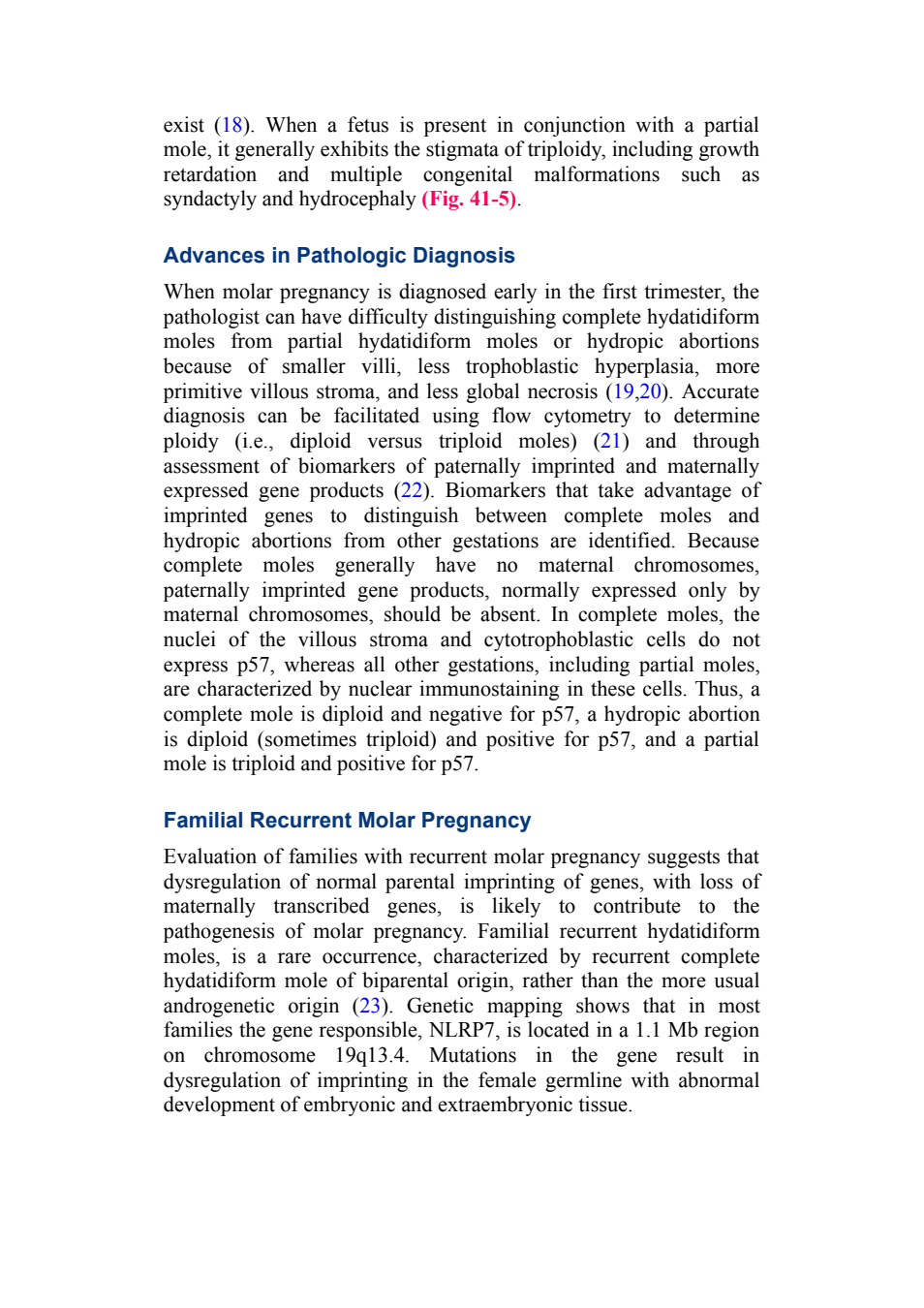 exist (18). When a fetus is present in conjunction with a partial mole, it generally exhibits the stigmata of triploidy, including growth retardation and multiple congenital malformations such as syndactyly and hydrocephaly (Fig. 41-5).

Advances in Pathologic Diagnosis

When molar pregnancy is diagnosed early in the first trimester, the pathologist can have difficulty distinguishing complete hydatidiform moles from partial hydatidiform moles or hydropic abortions because of smaller villi, less trophoblastic hyperplasia, more primitive villous stroma, and less global necrosis (19,20). Accurate diagnosis can be facilitated using flow cytometry to determine ploidy (i.e., diploid versus triploid moles) (21) and through assessment of biomarkers of paternally imprinted and maternally expressed gene products (22). Biomarkers that take advantage of imprinted genes to distinguish between complete moles and hydropic abortions from other gestations are identified. Because complete moles generally have no maternal chromosomes, paternally imprinted gene products, normally expressed only by maternal chromosomes, should be absent. In complete moles, the nuclei of the villous stroma and cytotrophoblastic cells do not express p57, whereas all other gestations, including partial moles, are characterized by nuclear immunostaining in these cells. Thus, a complete mole is diploid and negative for p57, a hydropic abortion is diploid (sometimes triploid) and positive for p57, and a partial mole is triploid and positive for p57.

Familial Recurrent Molar Pregnancy

Evaluation of families with recurrent molar pregnancy suggests that dysregulation of normal parental imprinting of genes, with loss of maternally transcribed genes, is likely to contribute to the pathogenesis of molar pregnancy. Familial recurrent hydatidiform moles, is a rare occurrence, characterized by recurrent complete hydatidiform mole of biparental origin, rather than the more usual androgenetic origin (23). Genetic mapping shows that in most families the gene responsible, NLRP7, is located in a 1.1 Mb region on chromosome 19q13.4. Mutations in the gene result in dysregulation of imprinting in the female germline with abnormal development of embryonic and extraembryonic tissue.